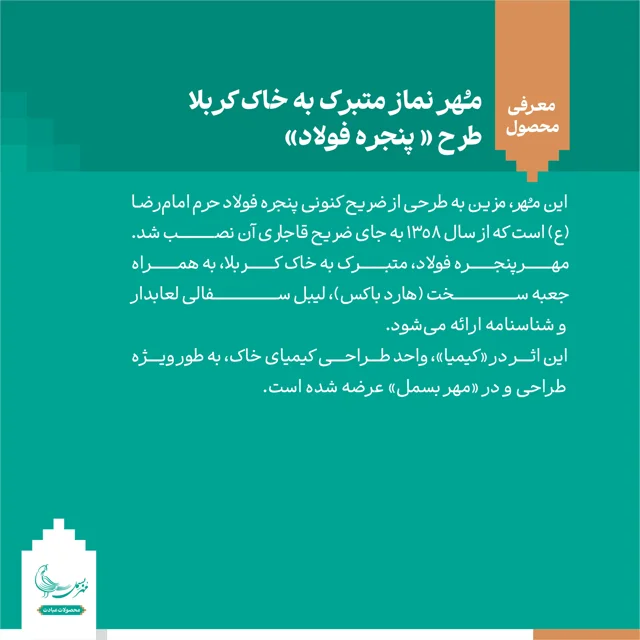 معرفی محصول

مُهر نماز متبرک به خاک کربلا
طرح « پنجره فولاد»

این مُهر، مزین به طرحی از ضریح کنونی پنجره فولاد حرم امام رضا (ع) است که از سال ۱۳۵۸ به جای ضریح قاجاری آن نصب شد.
مهر پنجره فولاد، متبرک به خاک کربلا، به همراه جعبه سخت (هارد باکس)، لیبل سفالی لعابدار و شناسنامه ارائه می‌شود.
این اثر در «کیمیا»، واحد طراحی کیمیای خاک، به طور ویژه طراحی و در «مهر بسمل» عرضه شده است.

مهر بسمل
محصولات عبادت